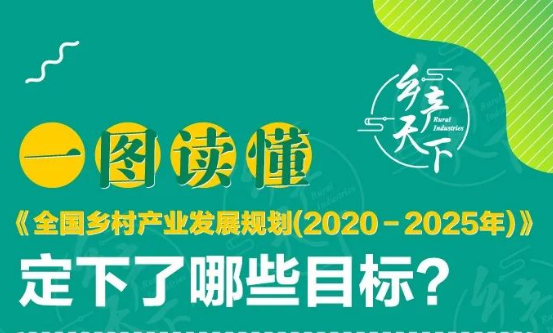 乡产天下
Rural Industries

一图读懂

《全国乡村产业发展规划(2020－2025年)》

定下了哪些目标？